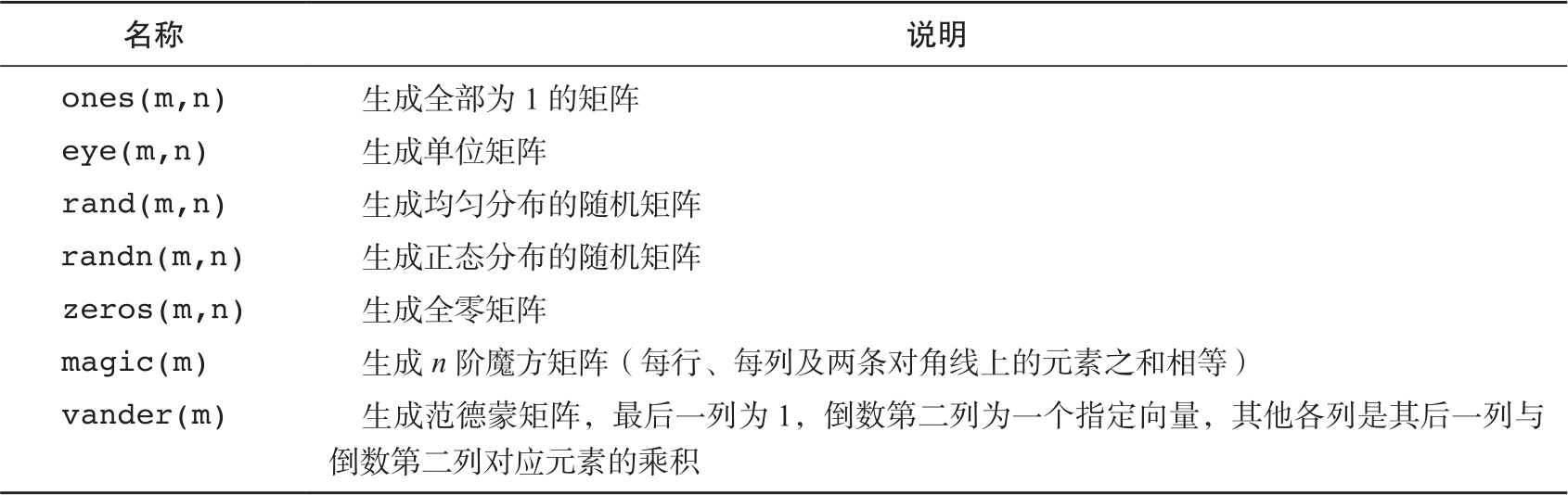 | 名称 | 说明 |
|---|---|
| ones(m,n) | 生成全部为1的矩阵 |
| eye(m,n) | 生成单位矩阵 |
| rand(m,n) | 生成均匀分布的随机矩阵 |
| randn(m,n) | 生成正态分布的随机矩阵 |
| zeros(m,n) | 生成全零矩阵 |
| magic(m) | 生成n阶魔方矩阵（每行、每列及两条对角线上的元素之和相等） |
| vander(m) | 生成范德蒙矩阵，最后一列为1，倒数第二列为一个指定向量，其他各列是其后一列与倒数第二列对应元素的乘积 |